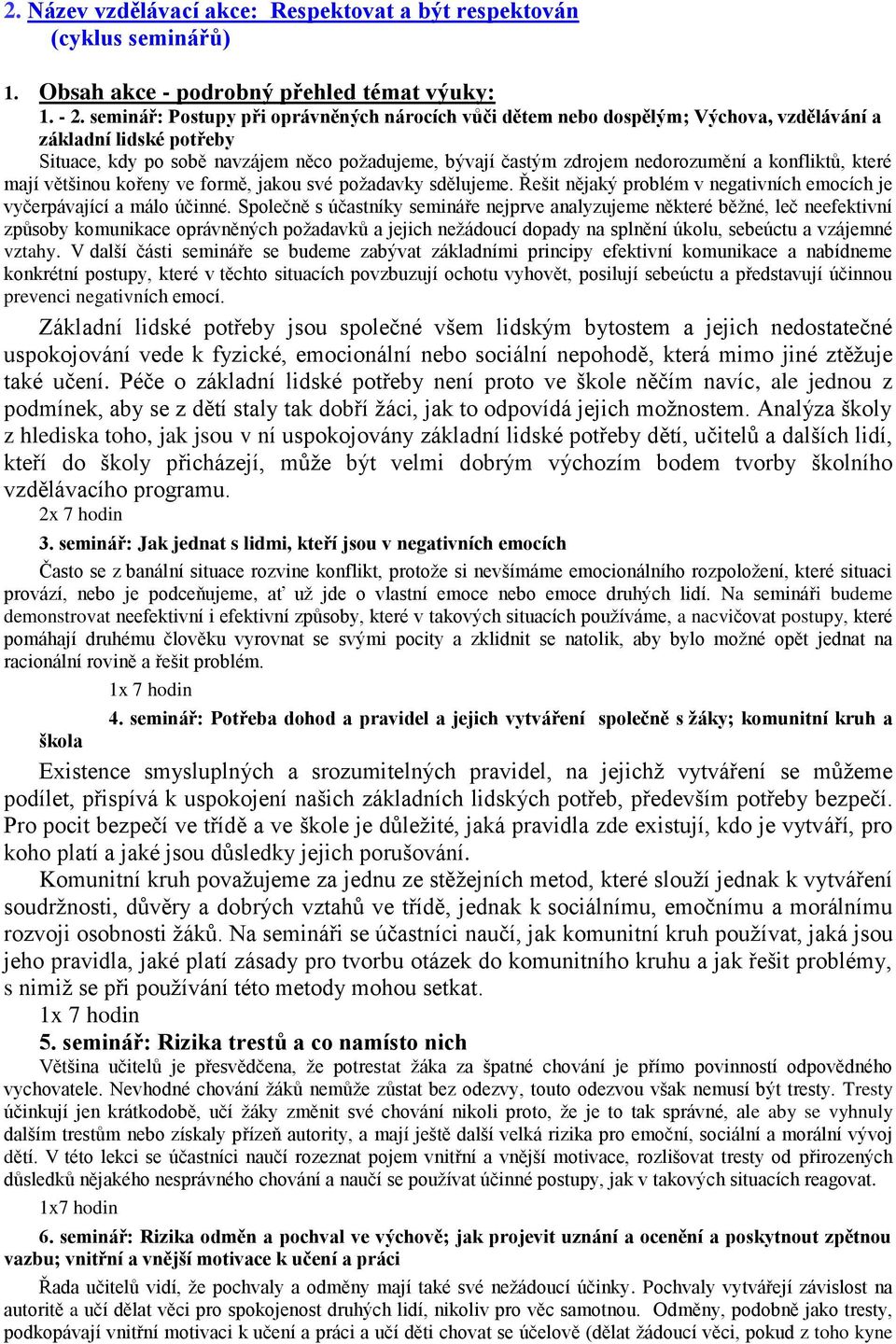 2. Název vzdělávací akce: Respektovat a být respektován (cyklus seminářů)

1. Obsah akce - podrobný přehled témat výuky:

1. - 2. seminář: Postupy při oprávněných nárocích vůči dětem nebo dospělým; Výchova, vzdělávání a základní lidské potřeby

Situace, kdy po sobě navzájem něco požadujeme, bývají častým zdrojem nedorozumění a konfliktů, které mají většinou kořeny ve formě, jakou své požadavky sdělujeme. Řešit nějaký problém v negativních emocích je vyčerpávající a málo účinné. Společně s účastníky semináře nejprve analyzujeme některé běžné, leč neefektivní způsoby komunikace oprávněných požadavků a jejich nežádoucí dopady na splnění úkolu, sebeúctu a vzájemné vztahy. V další části semináře se budeme zabývat základními principy efektivní komunikace a nabídneme konkrétní postupy, které v těchto situacích povzbuzují ochotu vyhovět, posilují sebeúctu a představují účinnou prevenci negativních emocí.

Základní lidské potřeby jsou společné všem lidským bytostem a jejich nedostatečné uspokojování vede k fyzické, emocionální nebo sociální nepohodě, která mimo jiné ztěžuje také učení. Péče o základní lidské potřeby není proto ve škole něčím navíc, ale jednou z podmínek, aby se z dětí staly tak dobří žáci, jak to odpovídá jejich možnostem. Analýza školy z hlediska toho, jak jsou v ní uspokojovány základní lidské potřeby dětí, učitelů a dalších lidí, kteří do školy přicházejí, může být velmi dobrým výchozím bodem tvorby školního vzdělávacího programu.

2x 7 hodin

3. seminář: Jak jednat s lidmi, kteří jsou v negativních emocích

Často se z banální situace rozvine konflikt, protože si nevšímáme emocionálního rozpoložení, které situaci provází, nebo je podceňujeme, ať už jde o vlastní emoce nebo emoce druhých lidí. Na semináři budeme demonstrovat neefektivní i efektivní způsoby, které v takových situacích používáme, a nacvičovat postupy, které pomáhají druhému člověku vyrovnat se svými pocity a zklidnit se natolik, aby bylo možné opět jednat na racionální rovině a řešit problém.

1x 7 hodin

4. seminář: Potřeba dohod a pravidel a jejich vytváření společně s žáky; komunitní kruh a škola

Existence smysluplných a srozumitelných pravidel, na jejichž vytváření se můžeme podílet, přispívá k uspokojení našich základních lidských potřeb, především potřeby bezpečí. Pro pocit bezpečí ve třídě a ve škole je důležité, jaká pravidla zde existují, kdo je vytváří, pro koho platí a jaké jsou důsledky jejich porušování.

Komunitní kruh považujeme za jednu ze stěžejních metod, které slouží jednak k vytváření soudržnosti, důvěry a dobrých vztahů ve třídě, jednak k sociálnímu, emočnímu a morálnímu rozvoji osobnosti žáků. Na semináři se účastníci naučí, jak komunitní kruh používat, jaká jsou jeho pravidla, jaké platí zásady pro tvorbu otázek do komunitního kruhu a jak řešit problémy, s nimiž se při používání této metody mohou setkat.

1x 7 hodin

5. seminář: Rizika trestů a co namísto nich

Většina učitelů je přesvědčena, že potrestat žáka za špatné chování je přímo povinností odpovědného vychovatele. Nevhodné chování žáků nemůže zůstat bez odezvy, touto odezvou však nemusí být tresty. Tresty účinkují jen krátkodobě, učí žáky změnit své chování nikoli proto, že je to tak správné, ale aby se vyhnuly dalším trestům nebo získaly přízeň autority, a mají ještě další velká rizika pro emoční, sociální a morální vývoj dětí. V této lekci se účastníci naučí rozeznat pojem vnitřní a vnější motivace, rozlišovat tresty od přirozených důsledků nějakého nesprávného chování a naučí se používat účinné postupy, jak v takových situacích reagovat.

1x7 hodin

6. seminář: Rizika odměn a pochval ve výchově; jak projevit uznání a ocenění a poskytnout zpětnou vazbu; vnitřní a vnější motivace k učení a práci

Řada učitelů vidí, že pochvaly a odměny mají také své nežádoucí účinky. Pochvaly vytvářejí závislost na autoritě a učí dělat věci pro spokojenost druhých lidí, nikoliv pro věc samotnou. Odměny, podobně jako tresty, podkopávají vnitřní motivaci k učení a práci a učí děti chovat se účelově (dělat žádoucí věci, pokud z toho kyne